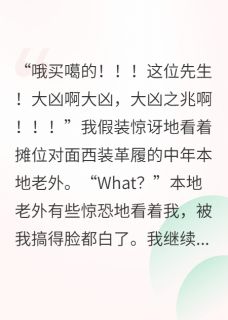 “哦买噶的！！！这位先生！大凶啊大凶，大凶之兆啊！！！”我假装惊讶地看着摊位对面西装革履的中年本地老外。“What？”本地老外有些惊恐地看着我，被我搞得脸都白了。我继续...